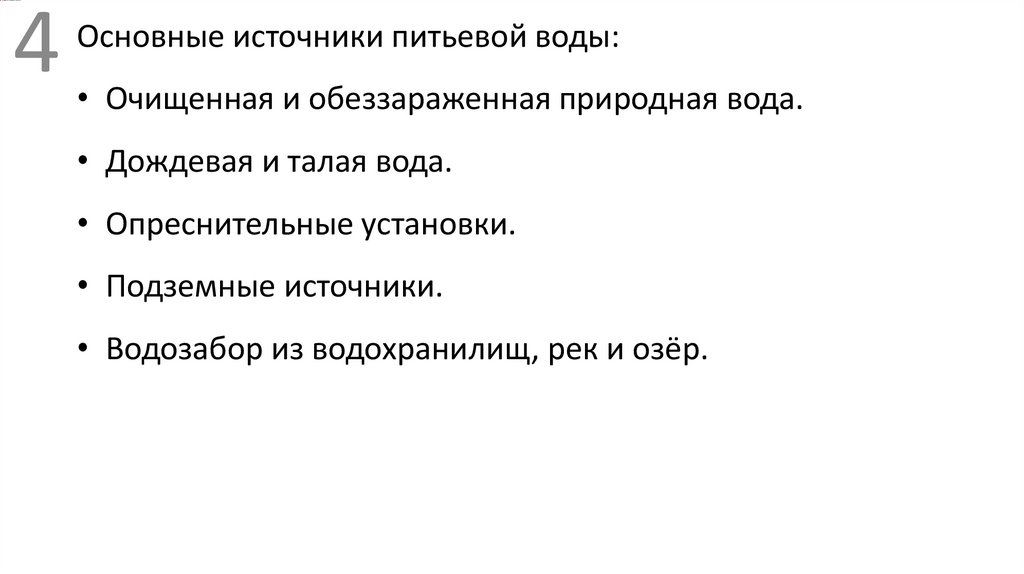 4

Основные источники питьевой воды:

• Очищенная и обеззараженная природная вода.

• Дождевая и талая вода.

• Опреснительные установки.

• Подземные источники.

• Водозабор из водохранилищ, рек и озёр.